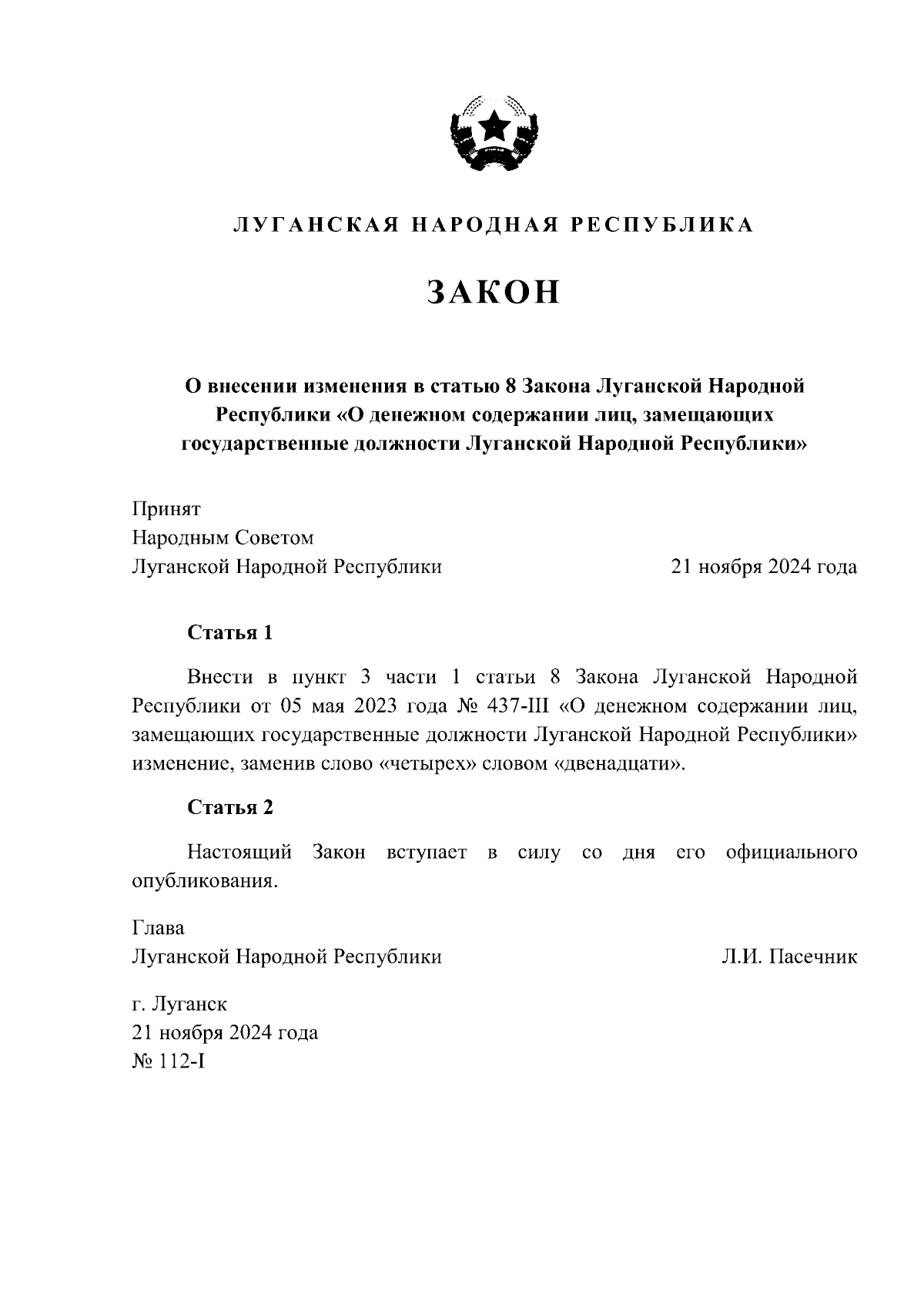 ЛУГАНСКАЯ НАРОДНАЯ РЕСПУБЛИКА

ЗАКОН

О внесении изменения в статью 8 Закона Луганской Народной Республики «О денежном содержании лиц, замещающих государственные должности Луганской Народной Республики»

Принят
Народным Советом
Луганской Народной Республики 21 ноября 2024 года

Статья 1

Внести в пункт 3 части 1 статьи 8 Закона Луганской Народной Республики от 05 мая 2023 года № 437-III «О денежном содержании лиц, замещающих государственные должности Луганской Народной Республики» изменение, заменив слово «четырех» словом «двенадцати».

Статья 2

Настоящий Закон вступает в силу со дня его официального опубликования.

Глава
Луганской Народной Республики Л.И. Пасечник

г. Луганск
21 ноября 2024 года
№ 112-I